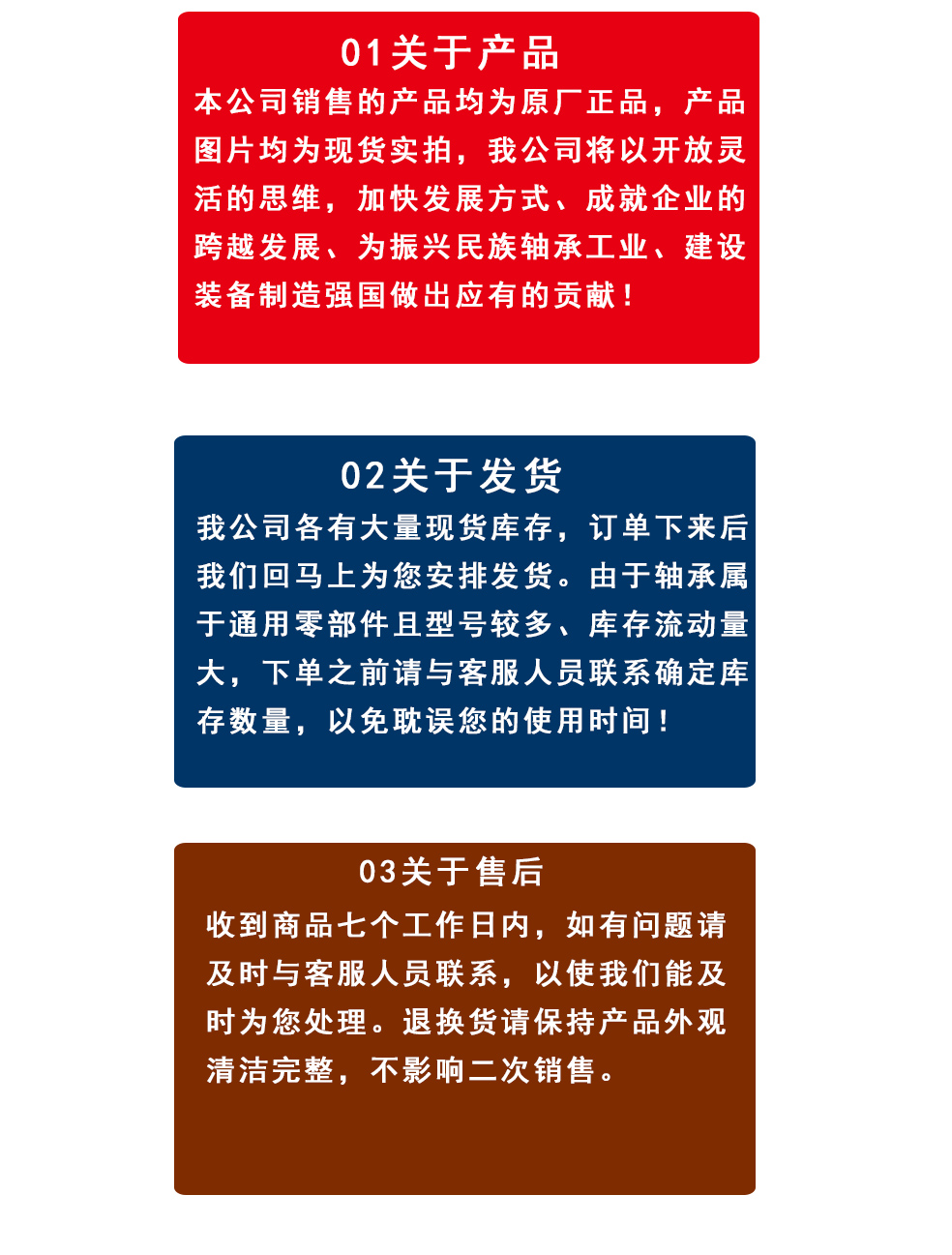 01关于产品

本公司销售的产品均为原厂正品，产品图片均为现货实拍，我公司将以开放灵活的思维，加快发展方式、成就企业的跨越发展、为振兴民族轴承工业、建设装备制造强国做出应有的贡献！

02关于发货

我公司各有大量现货库存，订单下来后我们回马上为您安排发货。由于轴承属于通用零部件且型号较多、库存流动量大，下单之前请与客服人员联系确定库存数量，以免耽误您的使用时间！

03关于售后

收到商品七个工作日内，如有问题请及时与客服人员联系，以使我们能及时为您处理。退换货请保持产品外观清洁完整，不影响二次销售。